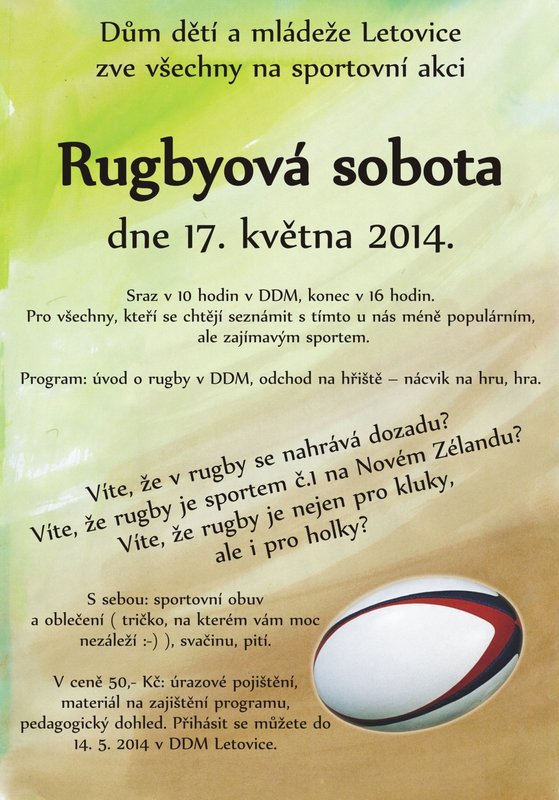 Dům dětí a mládeže Letovice
zve všechny na sportovní akci

Rugbyová sobota

dne 17. května 2014.

Sraz v 10 hodin v DDM, konec v 16 hodin.
Pro všechny, kteří se chtějí seznámit s tímto u nás méně populárním, ale zajímavým sportem.

Program: úvod o rugby v DDM, odchod na hřiště – nácvik na hru, hra.

Víte, že v rugby se nahrává dozadu?
Víte, že rugby je sportem č.1 na Novém Zélandu?
Víte, že rugby je nejen pro kluky,
ale i pro holky?

S sebou: sportovní obuv a oblečení ( tričko, na kterém vám moc nezáleží :-) ), svačinu, pití.

V ceně 50,- Kč: úrazové pojištění, materiál na zajištění programu, pedagogický dohled. Přihásit se můžete do 14. 5. 2014 v DDM Letovice.